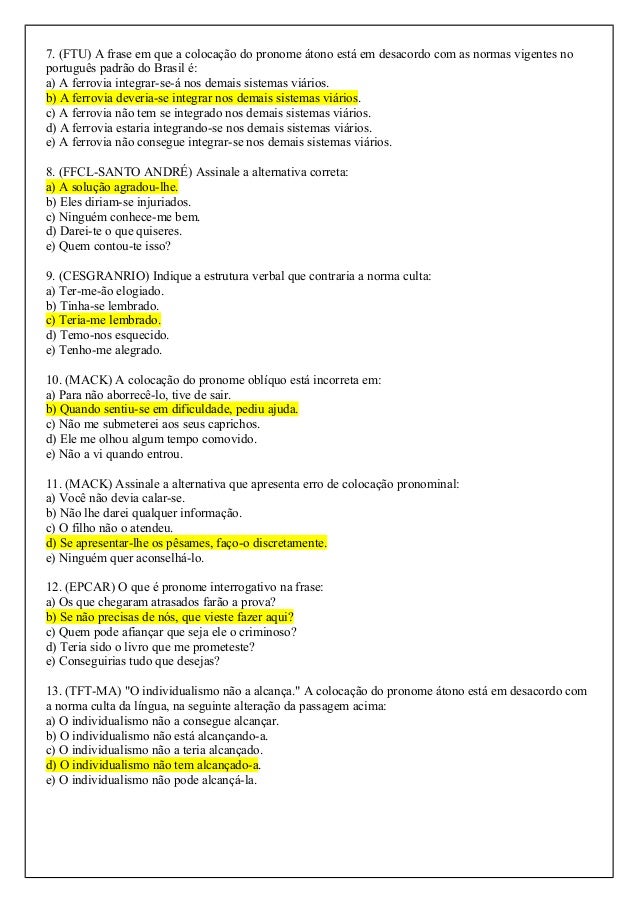 7. (FTU) A frase em que a colocação do pronome átono está em desacordo com as normas vigentes no português padrão do Brasil é:
a) A ferrovia integrar-se-á nos demais sistemas viários.
b) A ferrovia deveria-se integrar nos demais sistemas viários.
c) A ferrovia não tem se integrado nos demais sistemas viários.
d) A ferrovia estaria integrando-se nos demais sistemas viários.
e) A ferrovia não consegue integrar-se nos demais sistemas viários.

8. (FFCL-SANTO ANDRÉ) Assinale a alternativa correta:
a) A solução agradou-lhe.
b) Eles diriam-se injuriados.
c) Ninguém conhece-me bem.
d) Darei-te o que quiseres.
e) Quem contou-te isso?

9. (CESGRANRIO) Indique a estrutura verbal que contraria a norma culta:
a) Ter-me-ão elogiado.
b) Tinha-se lembrado.
c) Teria-me lembrado.
d) Temo-nos esquecido.
e) Tenho-me alegrado.

10. (MACK) A colocação do pronome oblíquo está incorreta em:
a) Para não aborrecê-lo, tive de sair.
b) Quando sentiu-se em dificuldade, pediu ajuda.
c) Não me submeterei aos seus caprichos.
d) Ele me olhou algum tempo comovido.
e) Não a vi quando entrou.

11. (MACK) Assinale a alternativa que apresenta erro de colocação pronominal:
a) Você não devia calar-se.
b) Não lhe darei qualquer informação.
c) O filho não o atendeu.
d) Se apresentar-lhe os pêsames, faço-o discretamente.
e) Ninguém quer aconselhá-lo.

12. (EPCAR) O que é pronome interrogativo na frase:
a) Os que chegaram atrasados farão a prova?
b) Se não precisas de nós, que vieste fazer aqui?
c) Quem pode afiançar que seja ele o criminoso?
d) Teria sido o livro que me prometeste?
e) Conseguirias tudo que desejas?

13. (TFT-MA) "O individualismo não a alcança." A colocação do pronome átono está em desacordo com a norma culta da língua, na seguinte alteração da passagem acima:
a) O individualismo não a consegue alcançar.
b) O individualismo não está alcançando-a.
c) O individualismo não a teria alcançado.
d) O individualismo não tem alcançado-a.
e) O individualismo não pode alcançá-la.